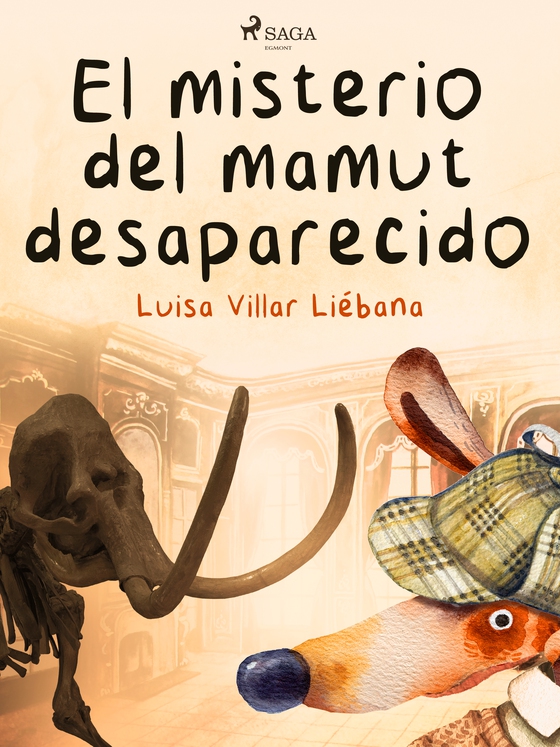 SAGA
EGMONT

El misterio del mamut desaparecido

Luisa Villar Liébana